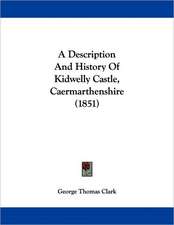 A Description
And History Of
Kidwelly Castle,
Caermarthenshire
(1851)

George Thomas Clark